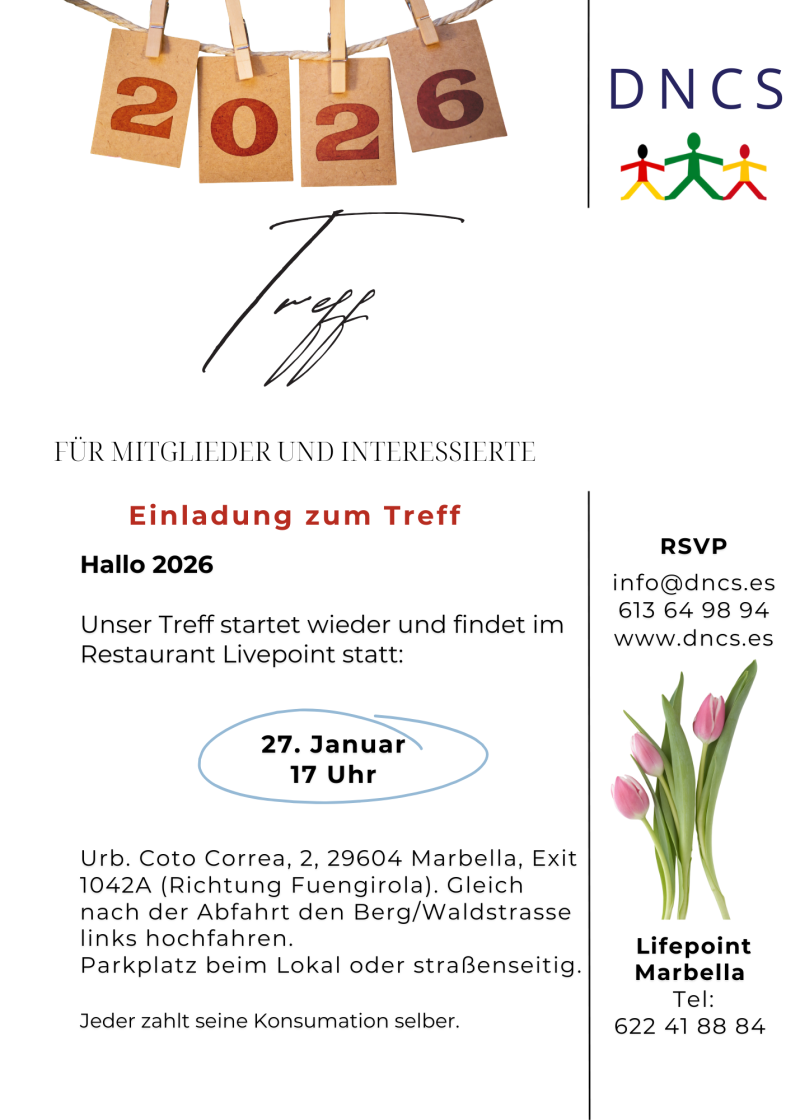 2026

DNCS

Treff

FÜR MITGLIEDER UND INTERESSIERTE

Einladung zum Treff

Hallo 2026

Unser Treff startet wieder und findet im Restaurant Livepoint statt:

27. Januar
17 Uhr

Urb. Coto Correa, 2, 29604 Marbella, Exit 1042A (Richtung Fuengirola). Gleich nach der Abfahrt den Berg/Waldstrasse links hochfahren.
Parkplatz beim Lokal oder straßenseitig.

Jeder zahlt seine Konsumation selber.

RSVP

info@dncs.es
613 64 98 94
www.dncs.es

Lifepoint Marbella
Tel:
622 41 88 84